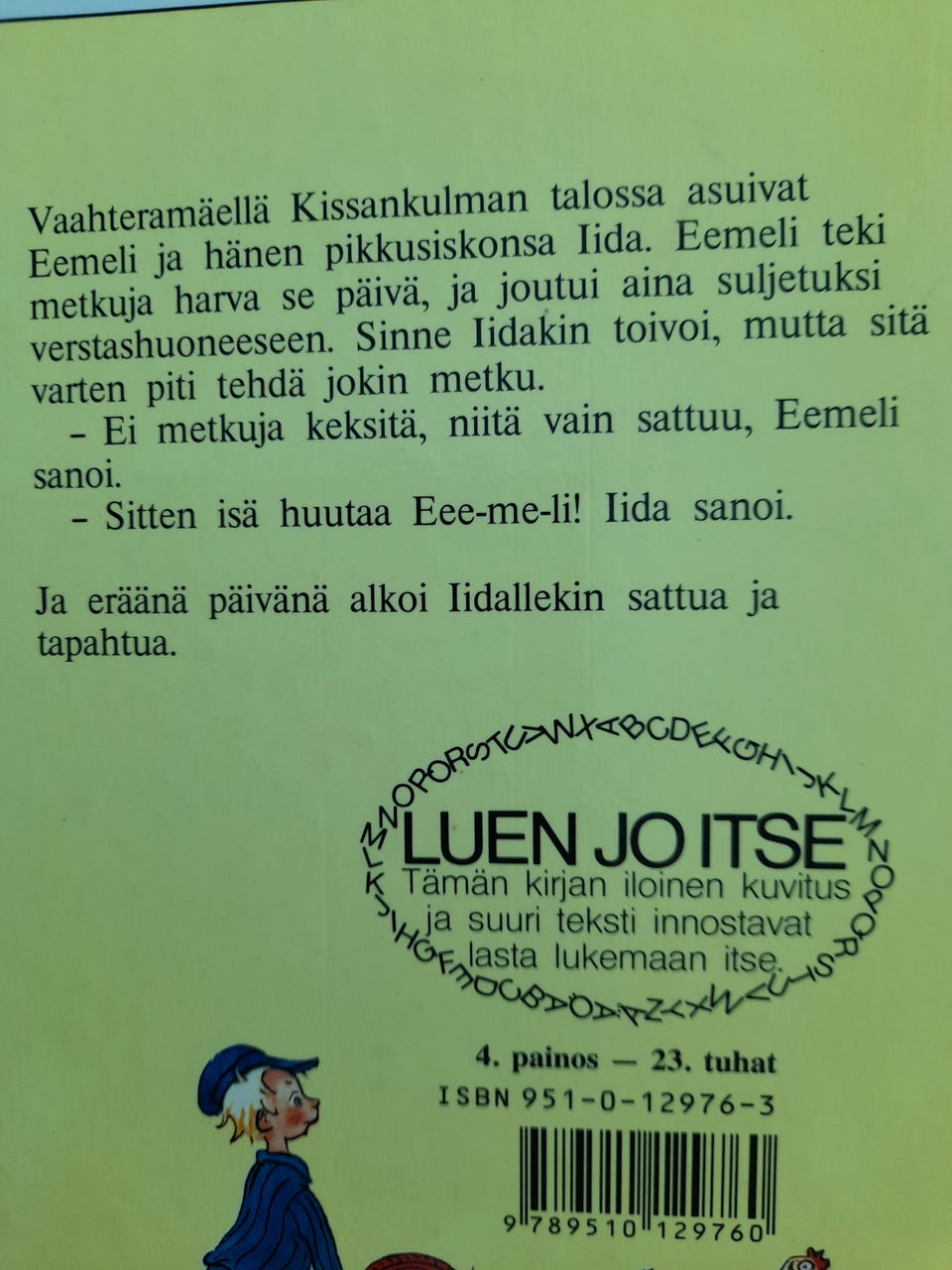 Vaahteramäellä Kissankulman talossa asuivat Eemeli ja hänen pikkusiskonsa Iida. Eemeli teki metkuja harva se päivä, ja joutui aina suljetuksi verstashuoneeseen. Sinne Iidakin toivoi, mutta sitä varten piti tehdä jokin metku.

- Ei metkuja keksitä, niitä vain sattuu, Eemeli sanoi.

- Sitten isä huutaa Eee-me-li! Iida sanoi.

Ja eräänä päivänä alkoi Iidallekin sattua ja tapahtua.

LUEN JO ITSE
Tämän kirjan iloinen kuvitus ja suuri teksti innostavat lasta lukemaan itse.

4. painos — 23. tuhat
ISBN 951-0-12976-3

9 789510 129760